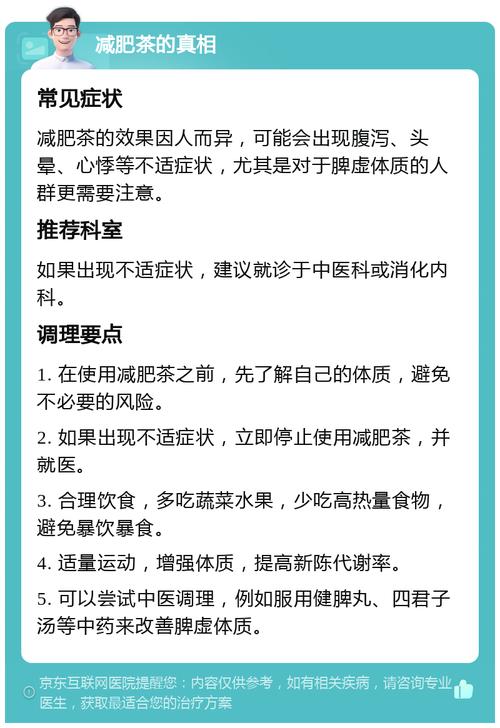 减肥茶的真相

常见症状

减肥茶的效果因人而异，可能会出现腹泻、头晕、心悸等不适症状，尤其是对于脾虚体质的人群更需要注意。

推荐科室

如果出现不适症状，建议就诊于中医科或消化内科。

调理要点

1. 在使用减肥茶之前，先了解自己的体质，避免不必要的风险。

2. 如果出现不适症状，立即停止使用减肥茶，并就医。

3. 合理饮食，多吃蔬菜水果，少吃高热量食物，避免暴饮暴食。

4. 适量运动，增强体质，提高新陈代谢率。

5. 可以尝试中医调理，例如服用健脾丸、四君子汤等中药来改善脾虚体质。

京东互联网医院提醒您：内容仅供参考，如有相关疾病，请咨询专业医生，获取最适合您的治疗方案